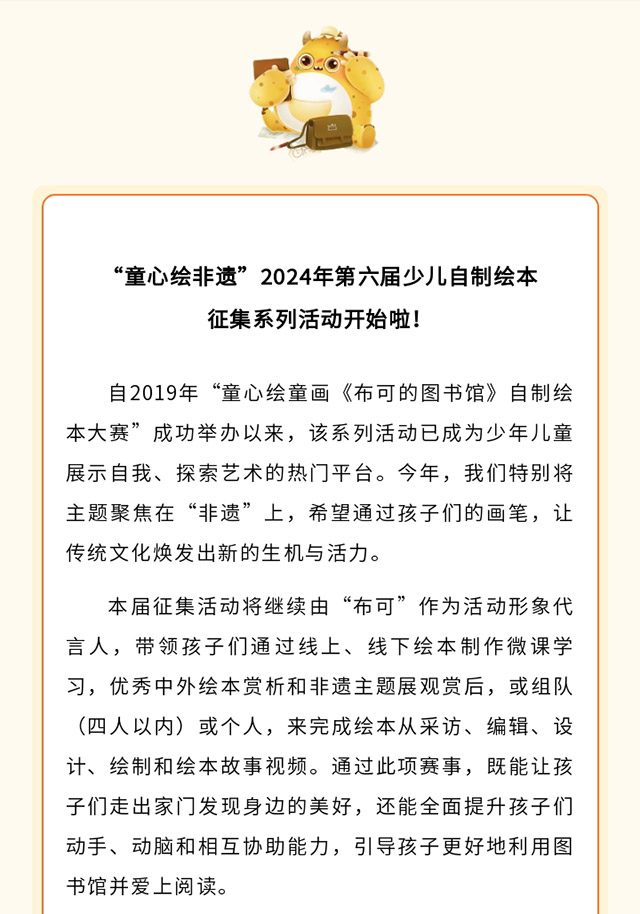 “童心绘非遗”2024年第六届少儿自制绘本征集系列活动开始啦！

自2019年“童心绘童画《布可的图书馆》自制绘本大赛”成功举办以来，该系列活动已成为少年儿童展示自我、探索艺术的热门平台。今年，我们特别将主题聚焦在“非遗”上，希望通过孩子们的画笔，让传统文化焕发出新的生机与活力。

本届征集活动将继续由“布可”作为活动形象代言人，带领孩子们通过线上、线下绘本制作微课学习，优秀中外绘本赏析和非遗主题展观赏后，或组队（四人以内）或个人，来完成绘本从采访、编辑、设计、绘制和绘本故事视频。通过此项赛事，既能让孩子们走出家门发现身边的美好，还能全面提升孩子们动手、动脑和相互协助能力，引导孩子更好地利用图书馆并爱上阅读。